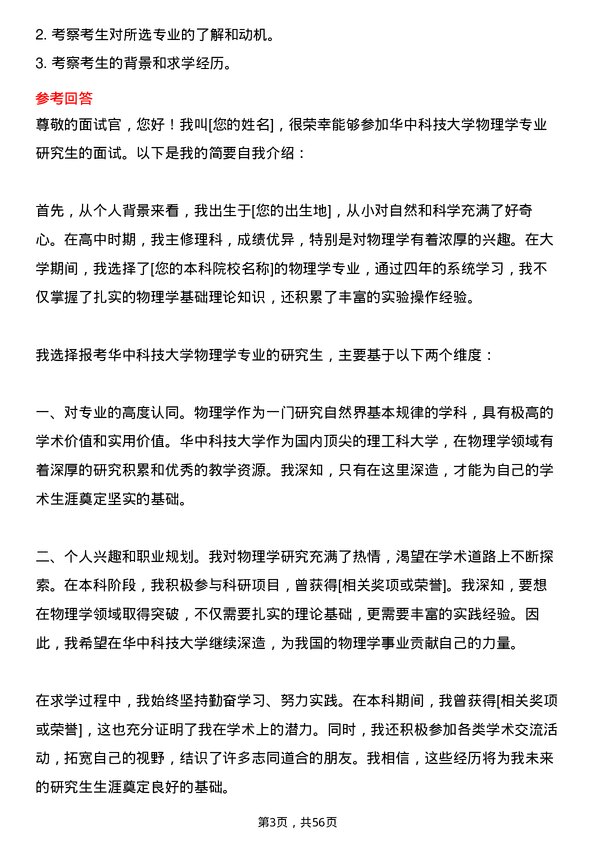 2. 考察考生对所选专业的了解和动机。
3. 考察考生的背景和求学经历。

参考回答
尊敬的面试官，您好！我叫[您的姓名]，很荣幸能够参加华中科技大学物理学专业研究生的面试。以下是我的简要自我介绍：

首先，从个人背景来看，我出生于[您的出生地]，从小对自然和科学充满了好奇心。在高中时期，我主修理科，成绩优异，特别是对物理学有着浓厚的兴趣。在大学期间，我选择了[您的本科院校名称]的物理学专业，通过四年的系统学习，我不仅掌握了扎实的物理学基础理论知识，还积累了丰富的实验操作经验。

我选择报考华中科技大学物理学专业的研究生，主要基于以下两个维度：

一、对专业的高度认同。物理学作为一门研究自然界基本规律的学科，具有极高的学术价值和实用价值。华中科技大学作为国内顶尖的理工科大学，在物理学领域有着深厚的研究积累和优秀的教学资源。我深知，只有在这里深造，才能为自己的学术生涯奠定坚实的基础。

二、个人兴趣和职业规划。我对物理学研究充满了热情，渴望在学术道路上不断探索。在本科阶段，我积极参与科研项目，曾获得[相关奖项或荣誉]。我深知，要想在物理学领域取得突破，不仅需要扎实的理论基础，更需要丰富的实践经验。因此，我希望在华中科技大学继续深造，为我国的物理学事业贡献自己的力量。

在求学过程中，我始终坚持勤奋学习、努力实践。在本科期间，我曾获得[相关奖项或荣誉]，这也充分证明了我在学术上的潜力。同时，我还积极参加各类学术交流活动，拓宽自己的视野，结识了许多志同道合的朋友。我相信，这些经历将为我未来的研究生生涯奠定良好的基础。

第3页，共56页